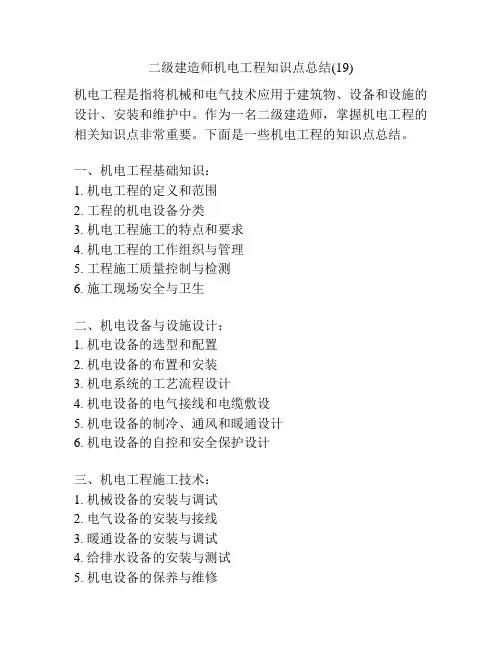 二级建造师机电工程知识点总结(19)

机电工程是指将机械和电气技术应用于建筑物、设备和设施的设计、安装和维护中。作为一名二级建造师，掌握机电工程的相关知识点非常重要。下面是一些机电工程的知识点总结。

一、机电工程基础知识：
1. 机电工程的定义和范围
2. 工程的机电设备分类
3. 机电工程施工的特点和要求
4. 机电工程的工作组织与管理
5. 工程施工质量控制与检测
6. 施工现场安全与卫生

二、机电设备与设施设计：
1. 机电设备的选型和配置
2. 机电设备的布置和安装
3. 机电系统的工艺流程设计
4. 机电设备的电气接线和电缆敷设
5. 机电设备的制冷、通风和暖通设计
6. 机电设备的自控和安全保护设计

三、机电工程施工技术：
1. 机械设备的安装与调试
2. 电气设备的安装与接线
3. 暖通设备的安装与调试
4. 给排水设备的安装与测试
5. 机电设备的保养与维修